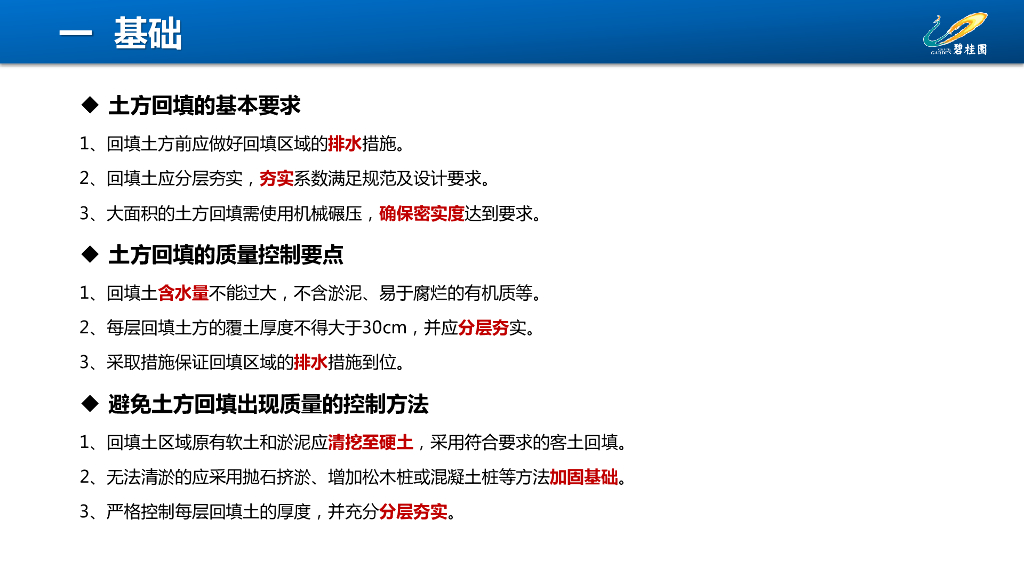 一 基础

碧桂园

◆ 土方回填的基本要求

1、回填土方前应做好回填区域的排水措施。

2、回填土应分层夯实，夯实系数满足规范及设计要求。

3、大面积的土方回填需使用机械碾压，确保密实度达到要求。

◆ 土方回填的质量控制要点

1、回填土含水量不能过大，不含淤泥、易于腐烂的有机质等。

2、每层回填土方的覆土厚度不得大于30cm，并应分层夯实。

3、采取措施保证回填区域的排水措施到位。

◆ 避免土方回填出现质量的控制方法

1、回填土区域原有软土和淤泥应清挖至硬土，采用符合要求的客土回填。

2、无法清淤的应采用抛石挤淤、增加松木桩或混凝土桩等方法加固基础。

3、严格控制每层回填土的厚度，并充分分层夯实。